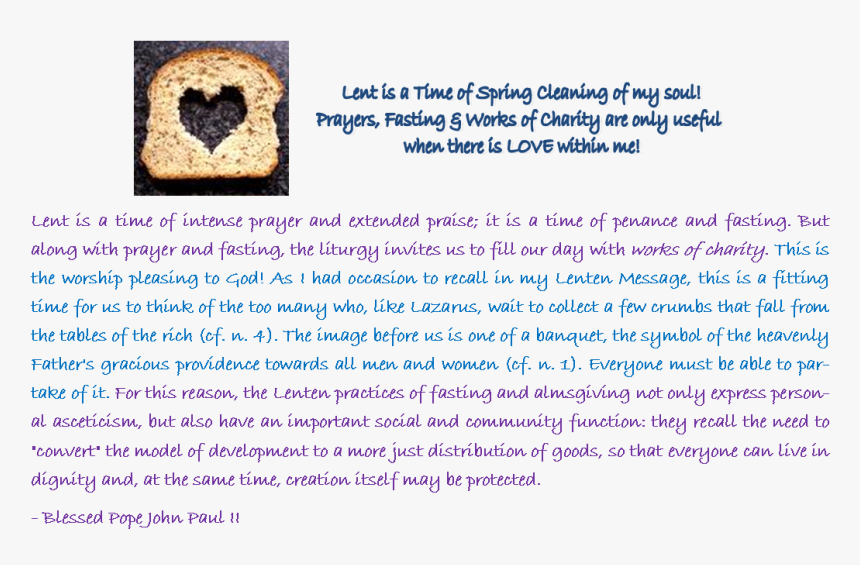 Lent is a Time of Spring Cleaning of my soul!
Prayers, Fasting & Works of Charity are only useful
when there is LOVE within me!

Lent is a time of intense prayer and extended praise; it is a time of penance and fasting. But along with prayer and fasting, the liturgy invites us to fill our day with works of charity. This is the worship pleasing to God! As I had occasion to recall in my Lenten Message, this is a fitting time for us to think of the too many who, like Lazarus, wait to collect a few crumbs that fall from the tables of the rich (cf. n. 4). The image before us is one of a banquet, the symbol of the heavenly Father's gracious providence towards all men and women (cf. n. 1). Everyone must be able to partake of it. For this reason, the Lenten practices of fasting and almsgiving not only express personal asceticism, but also have an important social and community function: they recall the need to "convert" the model of development to a more just distribution of goods, so that everyone can live in dignity and, at the same time, creation itself may be protected.

- Blessed Pope John Paul II